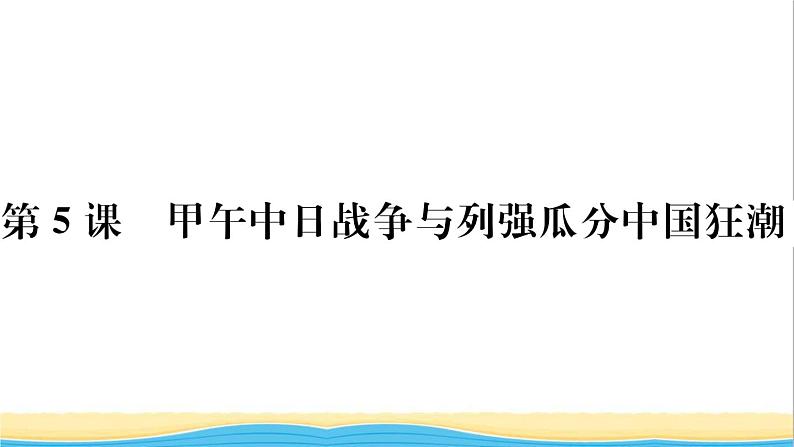 第 5 课　甲午中日战争与列强瓜分中国狂潮